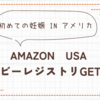 初めての妊娠 IN アメリカ

AMAZON USA

ビーレジストリGET